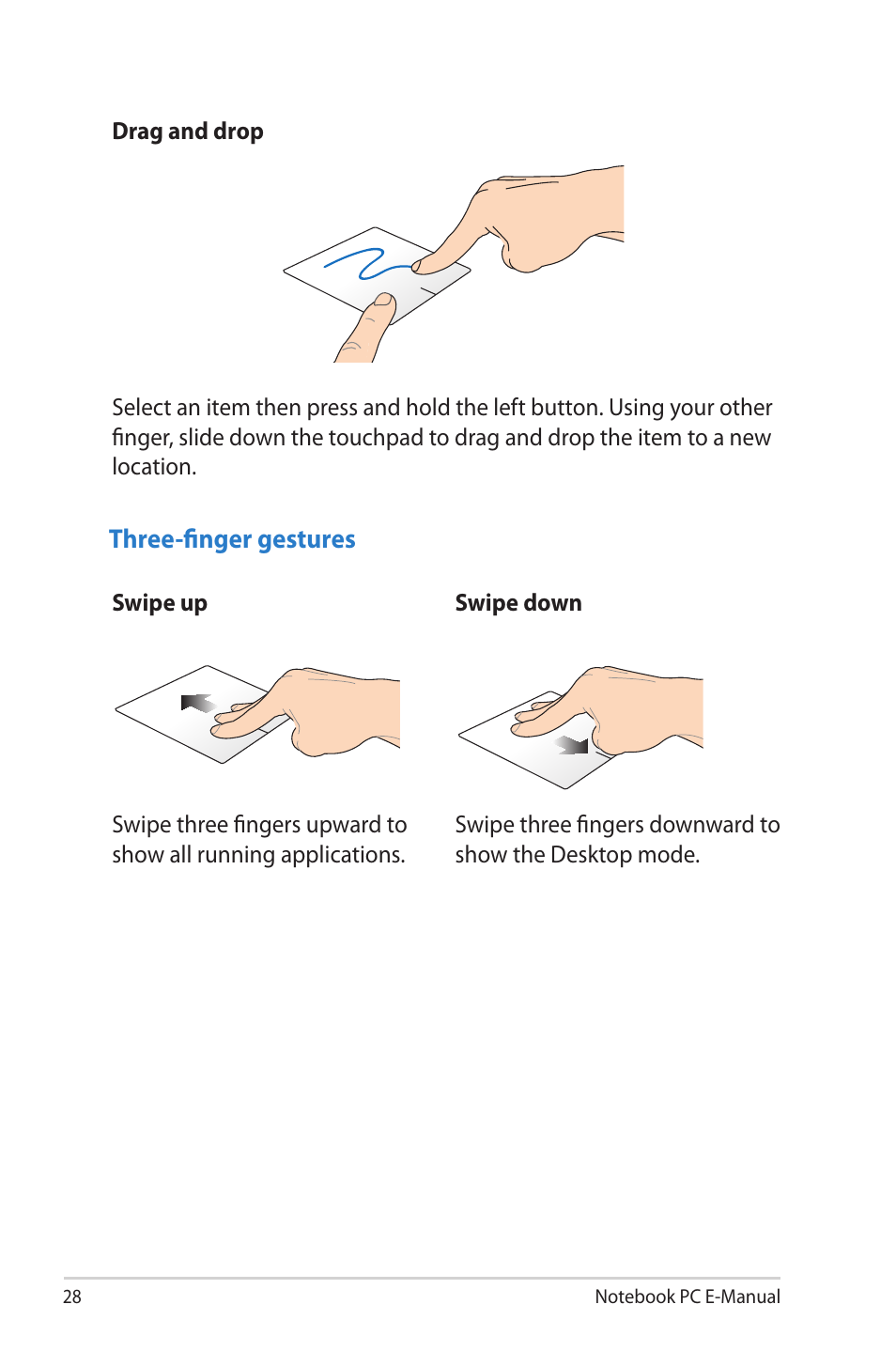 Drag and drop

Select an item then press and hold the left button. Using your other finger, slide down the touchpad to drag and drop the item to a new location.

Three-finger gestures

Swipe up

Swipe three fingers upward to show all running applications.

Swipe down

Swipe three fingers downward to show the Desktop mode.

28

Notebook PC E-Manual